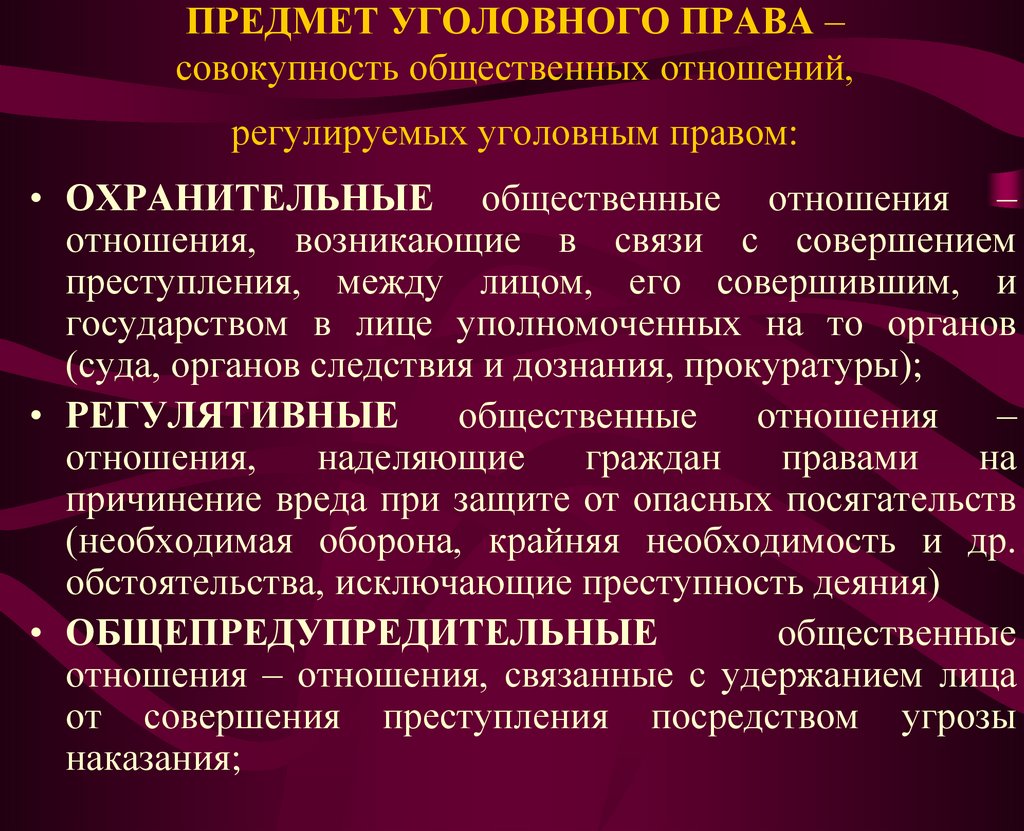 ПРЕДМЕТ УГОЛОВНОГО ПРАВА – совокупность общественных отношений,

регулируемых уголовным правом:

• ОХРАНИТЕЛЬНЫЕ общественные отношения – отношения, возникающие в связи с совершением преступления, между лицом, его совершившим, и государством в лице уполномоченных на то органов (суда, органов следствия и дознания, прокуратуры);

• РЕГУЛЯТИВНЫЕ общественные отношения – отношения, наделяющие граждан правами на причинение вреда при защите от опасных посягательств (необходимая оборона, крайняя необходимость и др. обстоятельства, исключающие преступность деяния)

• ОБЩЕПРЕДУПРЕДИТЕЛЬНЫЕ общественные отношения – отношения, связанные с удержанием лица от совершения преступления посредством угрозы наказания;